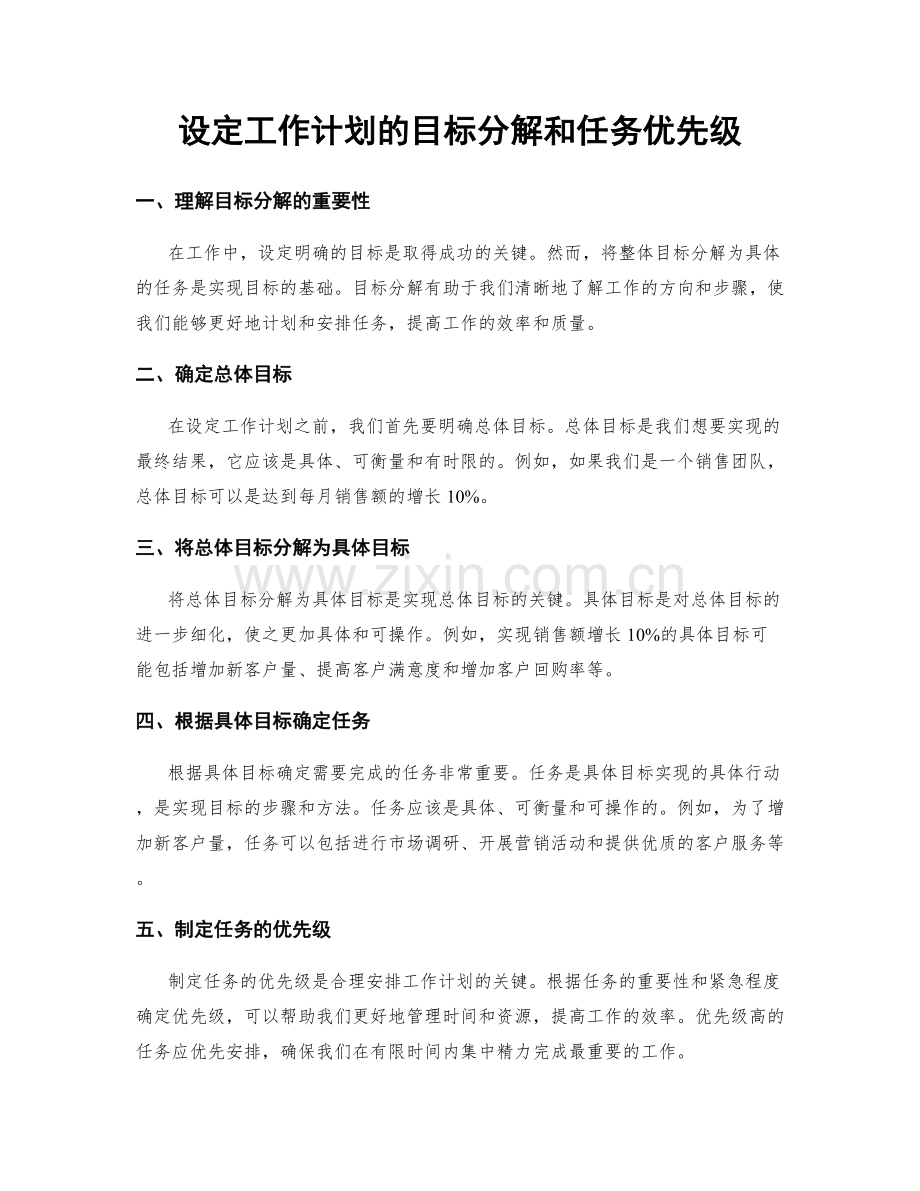 设定工作计划的目标分解和任务优先级

一、理解目标分解的重要性

在工作中，设定明确的目标是取得成功的关键。然而，将整体目标分解为具体的任务是实现目标的基础。目标分解有助于我们清晰地了解工作的方向和步骤，使我们能够更好地计划和安排任务，提高工作的效率和质量。

二、确定总体目标

在设定工作计划之前，我们首先要明确总体目标。总体目标是我们想要实现的最终结果，它应该是具体、可衡量和有时限的。例如，如果我们是一个销售团队，总体目标可以是达到每月销售额的增长10%。

三、将总体目标分解为具体目标

将总体目标分解为具体目标是实现总体目标的关键。具体目标是对总体目标的进一步细化，使之更加具体和可操作。例如，实现销售额增长10%的具体目标可能包括增加新客户量、提高客户满意度和增加客户回购率等。

四、根据具体目标确定任务

根据具体目标确定需要完成的任务非常重要。任务是具体目标实现的具体行动，是实现目标的步骤和方法。任务应该是具体、可衡量和可操作的。例如，为了增加新客户量，任务可以包括进行市场调研、开展营销活动和提供优质的客户服务等。

五、制定任务的优先级

制定任务的优先级是合理安排工作计划的关键。根据任务的重要性和紧急程度确定优先级，可以帮助我们更好地管理时间和资源，提高工作的效率。优先级高的任务应优先安排，确保我们在有限时间内集中精力完成最重要的工作。

www.zixin.com.cn